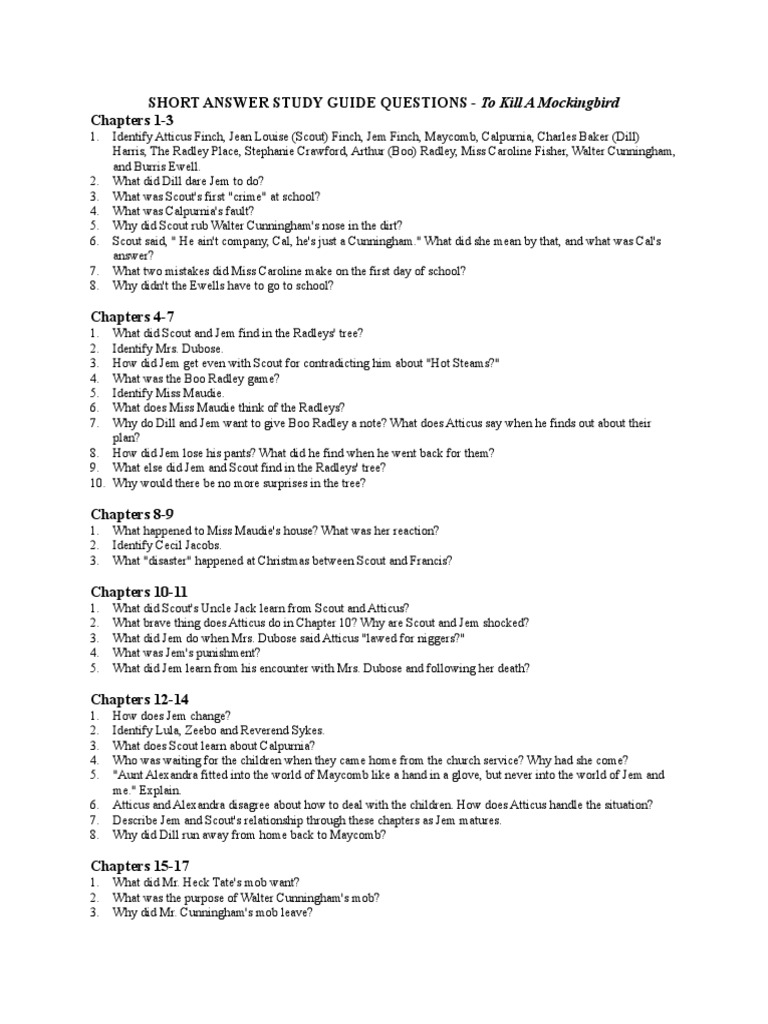 SHORT ANSWER STUDY GUIDE QUESTIONS - To Kill A Mockingbird

Chapters 1-3
1. Identify Atticus Finch, Jean Louise (Scout) Finch, Jem Finch, Maycomb, Calpurnia, Charles Baker (Dill) Harris, The Radley Place, Stephanie Crawford, Arthur (Boo) Radley, Miss Caroline Fisher, Walter Cunningham, and Burris Ewell.
2. What did Dill dare Jem to do?
3. What was Scout's first "crime" at school?
4. What was Calpurnia's fault?
5. Why did Scout rub Walter Cunningham's nose in the dirt?
6. Scout said, " He ain't company, Cal, he's just a Cunningham." What did she mean by that, and what was Cal's answer?
7. What two mistakes did Miss Caroline make on the first day of school?
8. Why didn't the Ewells have to go to school?

Chapters 4-7
1. What did Scout and Jem find in the Radleys' tree?
2. Identify Mrs. Dubose.
3. How did Jem get even with Scout for contradicting him about "Hot Steams?"
4. What was the Boo Radley game?
5. Identify Miss Maudie.
6. What does Miss Maudie think of the Radleys?
7. Why do Dill and Jem want to give Boo Radley a note? What does Atticus say when he finds out about their plan?
8. How did Jem lose his pants? What did he find when he went back for them?
9. What else did Jem and Scout find in the Radleys' tree?
10. Why would there be no more surprises in the tree?

Chapters 8-9
1. What happened to Miss Maudie's house? What was her reaction?
2. Identify Cecil Jacobs.
3. What "disaster" happened at Christmas between Scout and Francis?

Chapters 10-11
1. What did Scout's Uncle Jack learn from Scout and Atticus?
2. What brave thing does Atticus do in Chapter 10? Why are Scout and Jem shocked?
3. What did Jem do when Mrs. Dubose said Atticus "lawed for niggers?"
4. What was Jem's punishment?
5. What did Jem learn from his encounter with Mrs. Dubose and following her death?

Chapters 12-14
1. How does Jem change?
2. Identify Lula, Zeebo and Reverend Sykes.
3. What does Scout learn about Calpurnia?
4. Who was waiting for the children when they came home from the church service? Why had she come?
5. "Aunt Alexandra fitted into the world of Maycomb like a hand in a glove, but never into the world of Jem and me." Explain.
6. Atticus and Alexandra disagree about how to deal with the children. How does Atticus handle the situation?
7. Describe Jem and Scout's relationship through these chapters as Jem matures.
8. Why did Dill run away from home back to Maycomb?

Chapters 15-17
1. What did Mr. Heck Tate's mob want?
2. What was the purpose of Walter Cunningham's mob?
3. Why did Mr. Cunningham's mob leave?